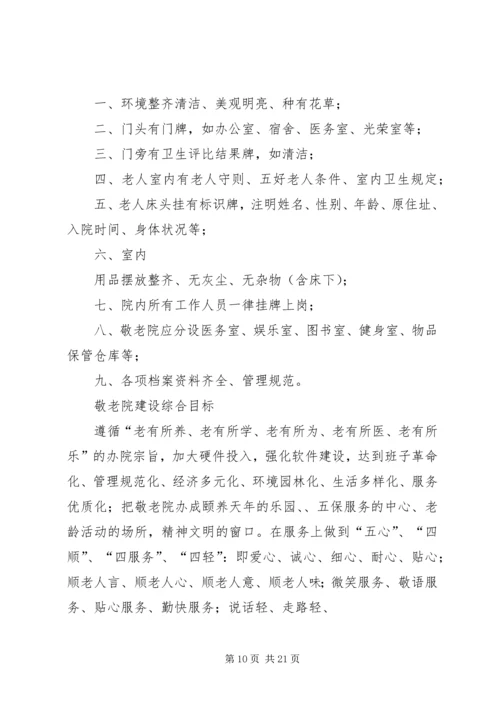 一、环境整齐清洁、美观明亮、种有花草；

二、门头有门牌，如办公室、宿舍、医务室、光荣室等；

三、门旁有卫生评比结果牌，如清洁；

四、老人室内有老人守则、五好老人条件、室内卫生规定；

五、老人床头挂有标识牌，注明姓名、性别、年龄、原住址、入院时间、身体状况等；

六、室内

用品摆放整齐、无灰尘、无杂物（含床下）；

七、院内所有工作人员一律挂牌上岗；

八、敬老院应分设医务室、娱乐室、图书室、健身室、物品保管仓库等；

九、各项档案资料齐全、管理规范。

敬老院建设综合目标

遵循“老有所养、老有所学、老有所为、老有所医、老有所乐”的办院宗旨，加大硬件投入，强化软件建设，达到班子革命化、管理规范化、经济多元化、环境园林化、生活多样化、服务优质化；把敬老院办成颐养天年的乐园、、五保服务的中心、老龄活动的场所，精神文明的窗口。在服务上做到“五心”、“四顺”、“四服务”、“四轻”：即爱心、诚心、细心、耐心、贴心；顺老人言、顺老人心、顺老人意、顺老人味；微笑服务、敬语服务、贴心服务、勤快服务；说话轻、走路轻、

第 10 页 共 21 页